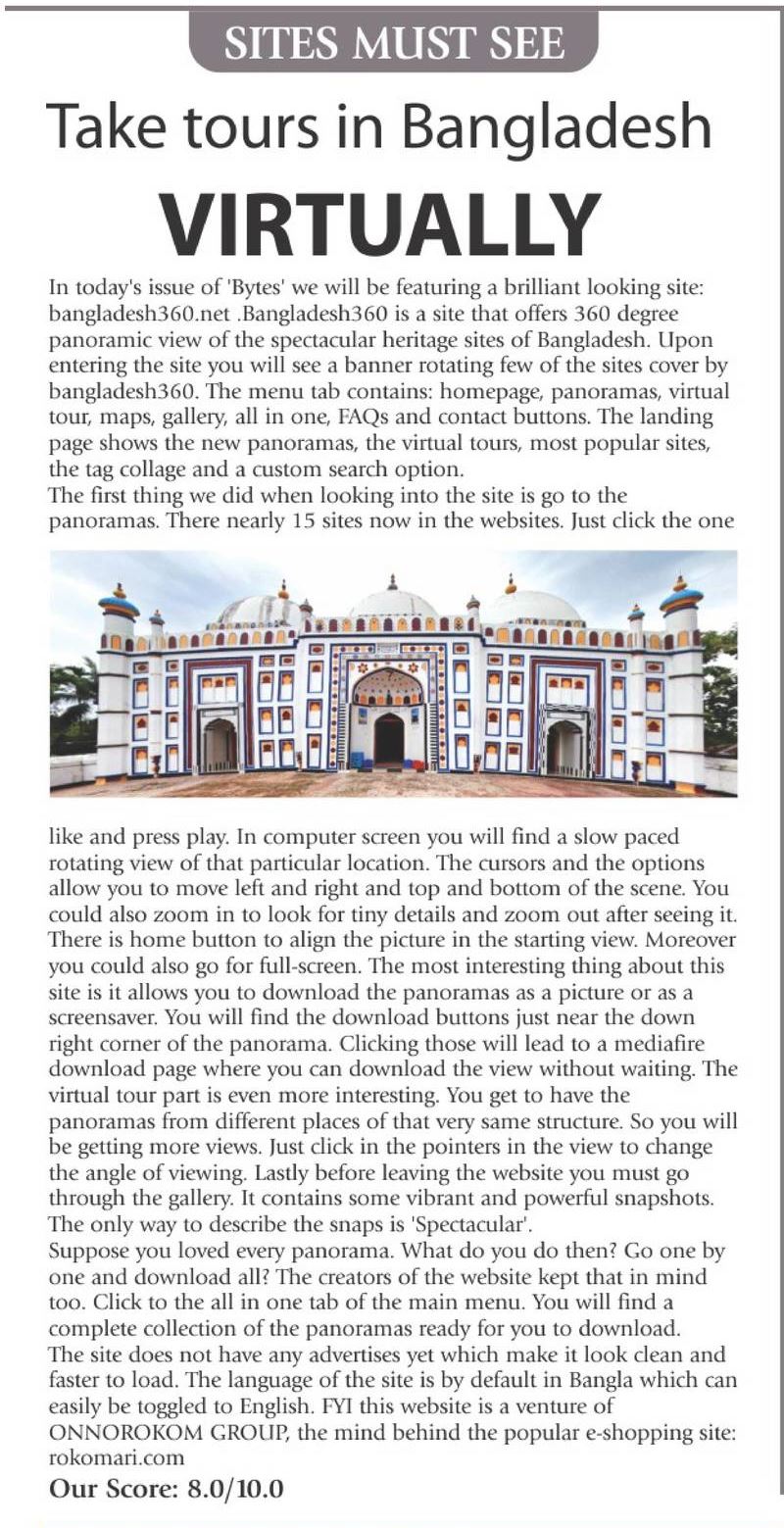 SITES MUST SEE

Take tours in Bangladesh

VIRTUALLY

In today's issue of 'Bytes' we will be featuring a brilliant looking site: bangladesh360.net .Bangladesh360 is a site that offers 360 degree panoramic view of the spectacular heritage sites of Bangladesh. Upon entering the site you will see a banner rotating few of the sites cover by bangladesh360. The menu tab contains: homepage, panoramas, virtual tour, maps, gallery, all in one, FAQs and contact buttons. The landing page shows the new panoramas, the virtual tours, most popular sites, the tag collage and a custom search option.
The first thing we did when looking into the site is go to the panoramas. There nearly 15 sites now in the websites. Just click the one like and press play. In computer screen you will find a slow paced rotating view of that particular location. The cursors and the options allow you to move left and right and top and bottom of the scene. You could also zoom in to look for tiny details and zoom out after seeing it. There is home button to align the picture in the starting view. Moreover you could also go for full-screen. The most interesting thing about this site is it allows you to download the panoramas as a picture or as a screensaver. You will find the download buttons just near the down right corner of the panorama. Clicking those will lead to a mediafire download page where you can download the view without waiting. The virtual tour part is even more interesting. You get to have the panoramas from different places of that very same structure. So you will be getting more views. Just click in the pointers in the view to change the angle of viewing. Lastly before leaving the website you must go through the gallery. It contains some vibrant and powerful snapshots. The only way to describe the snaps is 'Spectacular'.
Suppose you loved every panorama. What do you do then? Go one by one and download all? The creators of the website kept that in mind too. Click to the all in one tab of the main menu. You will find a complete collection of the panoramas ready for you to download.
The site does not have any advertises yet which make it look clean and faster to load. The language of the site is by default in Bangla which can easily be toggled to English. FYI this website is a venture of ONNOROKOM GROUP, the mind behind the popular e-shopping site: rokomari.com

Our Score: 8.0/10.0